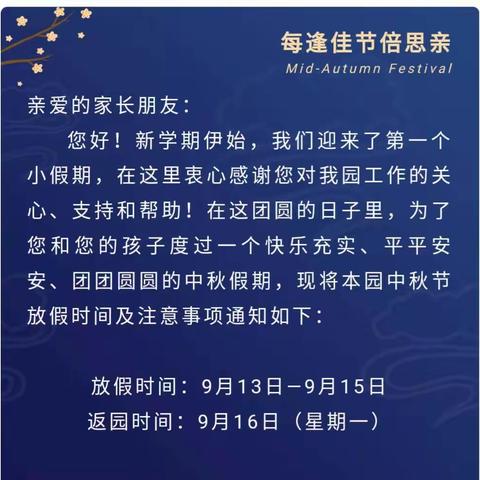 每逢佳节倍思亲
Mid-Autumn Festival

亲爱的家长朋友：

您好！新学期伊始，我们迎来了第一个小假期，在这里衷心感谢您对我园工作的关心、支持和帮助！在这团圆的日子里，为了您和您的孩子度过一个快乐充实、平平安安、团团圆圆的中秋假期，现将本园中秋节放假时间及注意事项通知如下：

放假时间：9月13日—9月15日
返园时间：9月16日（星期一）